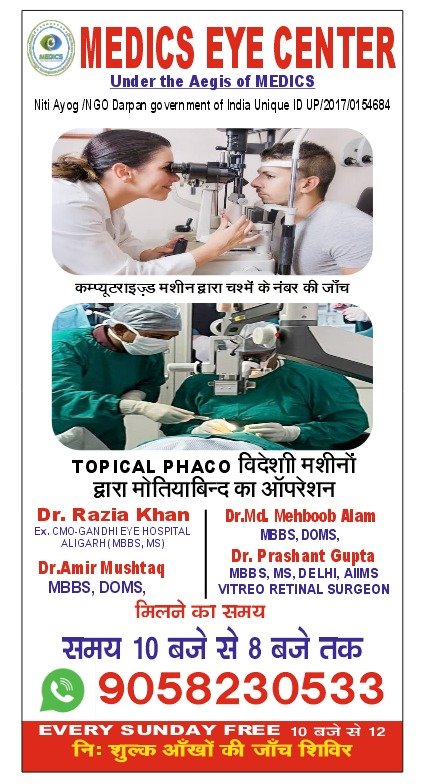 MEDICS

MEDICS EYE CENTER
Under the Aegis of MEDICS
Niti Ayog /NGO Darpan government of India Unique ID UP/2017/0154684

कम्प्यूटराइज़्ड मशीन द्वारा चश्में के नंबर की जाँच

TOPICAL PHACO विदेशी मशीनों द्वारा मोतियाबिन्द का ऑपरेशन

Dr. Razia Khan
Ex. CMO-GANDHI EYE HOSPITAL ALIGARH (MBBS, MS)

Dr.Amir Mushtaq
MBBS, DOMS,

Dr.Md. Mehboob Alam
MBBS, DOMS,

Dr. Prashant Gupta
MBBS, MS, DELHI, AIIMS
VITREO RETINAL SURGEON

मिलने का समय
समय 10 बजे से 8 बजे तक
9058230533
EVERY SUNDAY FREE 10 बजे से 12
नि: शुल्क आँखों की जाँच शिविर